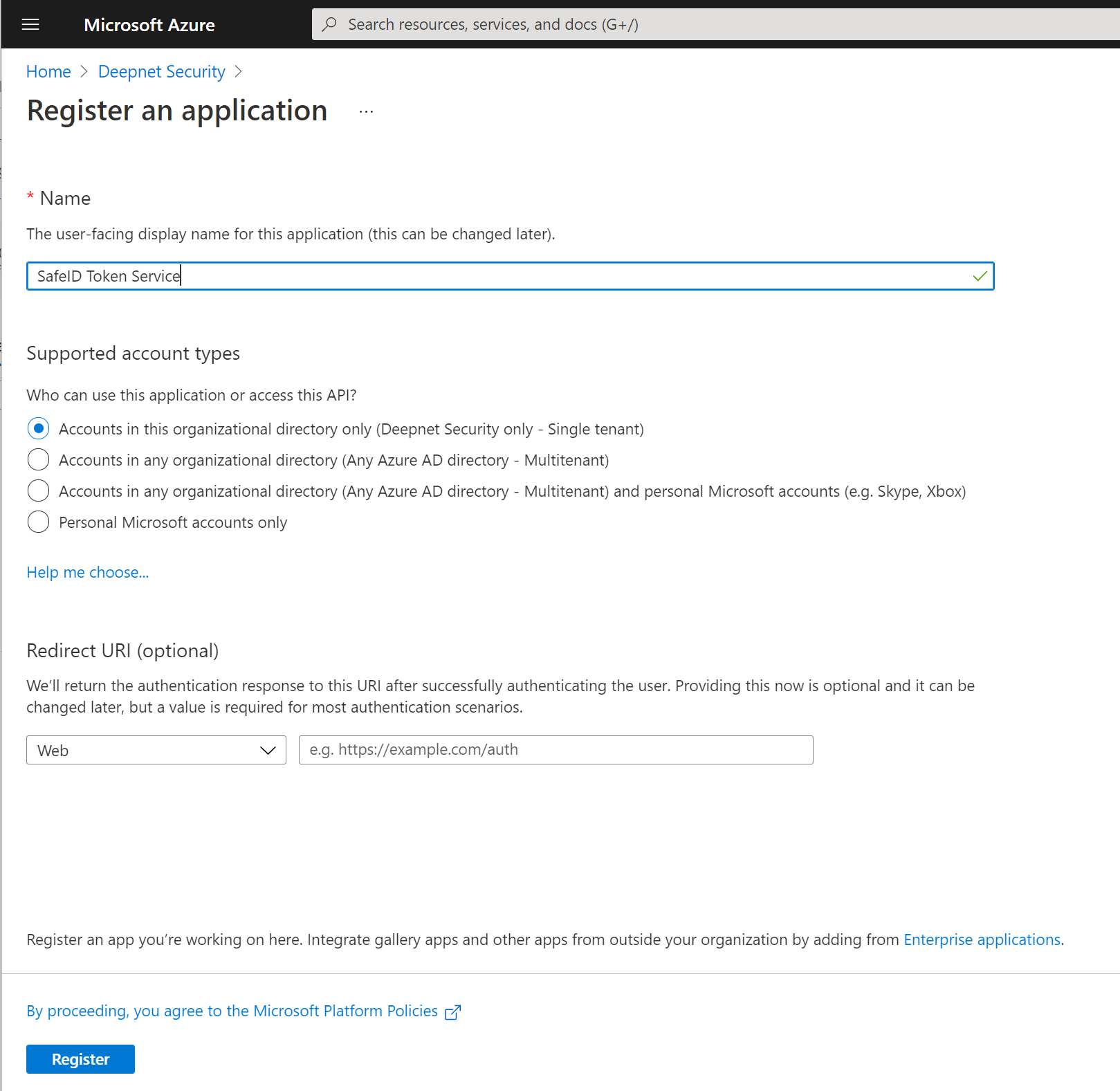 Microsoft Azure

Search resources, services, and docs (G+/)

Home > Deepnet Security >

Register an application ...

* Name

The user-facing display name for this application (this can be changed later).

SafeID Token Service

Supported account types

Who can use this application or access this API?

Accounts in this organizational directory only (Deepnet Security only - Single tenant)

Accounts in any organizational directory (Any Azure AD directory - Multitenant)

Accounts in any organizational directory (Any Azure AD directory - Multitenant) and personal Microsoft accounts (e.g. Skype, Xbox)

Personal Microsoft accounts only

Help me choose...

Redirect URI (optional)

We'll return the authentication response to this URI after successfully authenticating the user. Providing this now is optional and it can be changed later, but a value is required for most authentication scenarios.

Web

e.g. https://example.com/auth

Register an app you're working on here. Integrate gallery apps and other apps from outside your organization by adding from Enterprise applications.

By proceeding, you agree to the Microsoft Platform Policies

Register